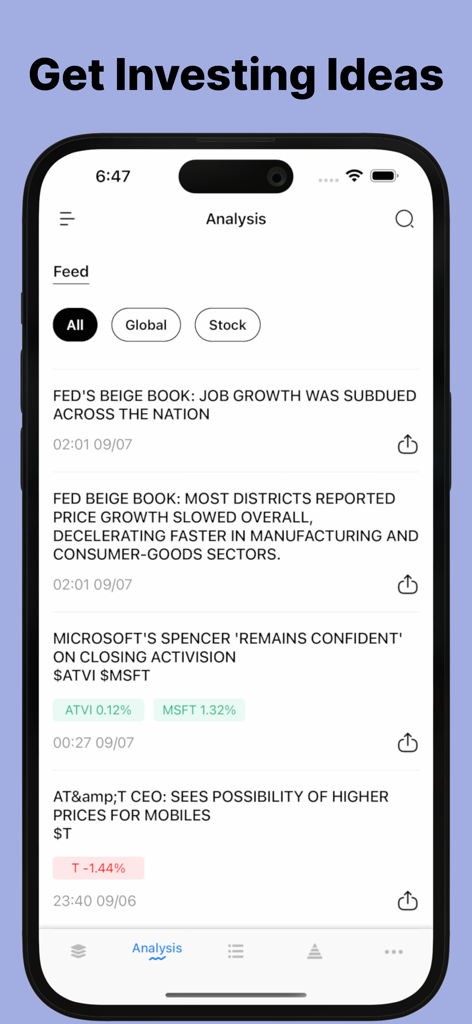 Get Investing Ideas

6:47

Analysis

Feed

All

Global

Stock

FED'S BEIGE BOOK: JOB GROWTH WAS SUBDUED ACROSS THE NATION

02:01 09/07

FED BEIGE BOOK: MOST DISTRICTS REPORTED PRICE GROWTH SLOWED OVERALL, DECELERATING FASTER IN MANUFACTURING AND CONSUMER-GOODS SECTORS.

02:01 09/07

MICROSOFT'S SPENCER 'REMAINS CONFIDENT' ON CLOSING ACTIVISION
\$ATVI \$MSFT

ATVI 0.12%

MSFT 1.32%

00:27 09/07

AT&amp;T CEO: SEES POSSIBILITY OF HIGHER PRICES FOR MOBILES
\$T

T -1.44%

23:40 09/06

Analysis